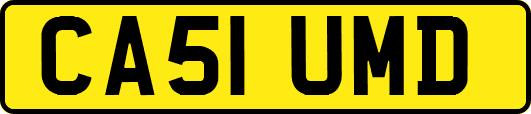 CA51 UMD